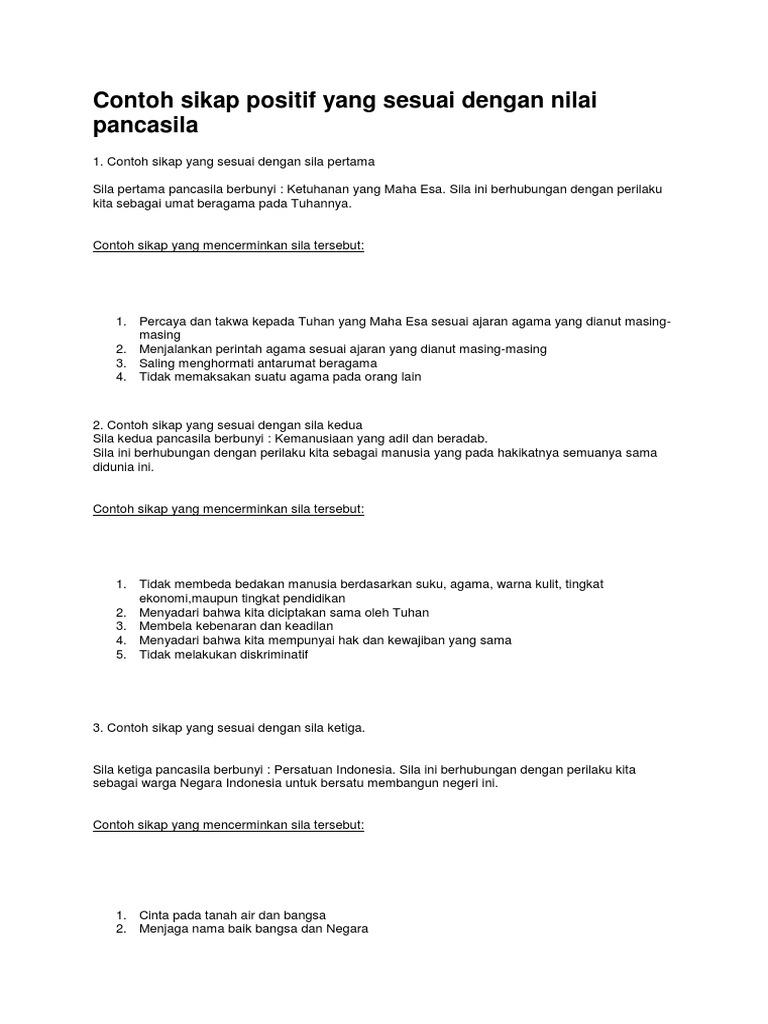 Contoh sikap positif yang sesuai dengan nilai pancasila

1. Contoh sikap yang sesuai dengan sila pertama

Sila pertama pancasila berbunyi : Ketuhanan yang Maha Esa. Sila ini berhubungan dengan perilaku kita sebagai umat beragama pada Tuhannya.

Contoh sikap yang mencerminkan sila tersebut:

1. Percaya dan takwa kepada Tuhan yang Maha Esa sesuai ajaran agama yang dianut masing-masing
2. Menjalankan perintah agama sesuai ajaran yang dianut masing-masing
3. Saling menghormati antarumat beragama
4. Tidak memaksakan suatu agama pada orang lain

2. Contoh sikap yang sesuai dengan sila kedua
Sila kedua pancasila berbunyi : Kemanusiaan yang adil dan beradab.
Sila ini berhubungan dengan perilaku kita sebagai manusia yang pada hakikatnya semuanya sama didunia ini.

Contoh sikap yang mencerminkan sila tersebut:

1. Tidak membeda bedakan manusia berdasarkan suku, agama, warna kulit, tingkat ekonomi,maupun tingkat pendidikan
2. Menyadari bahwa kita diciptakan sama oleh Tuhan
3. Membela kebenaran dan keadilan
4. Menyadari bahwa kita mempunyai hak dan kewajiban yang sama
5. Tidak melakukan diskriminatif

3. Contoh sikap yang sesuai dengan sila ketiga.

Sila ketiga pancasila berbunyi : Persatuan Indonesia. Sila ini berhubungan dengan perilaku kita sebagai warga Negara Indonesia untuk bersatu membangun negeri ini.

Contoh sikap yang mencerminkan sila tersebut:

1. Cinta pada tanah air dan bangsa
2. Menjaga nama baik bangsa dan Negara